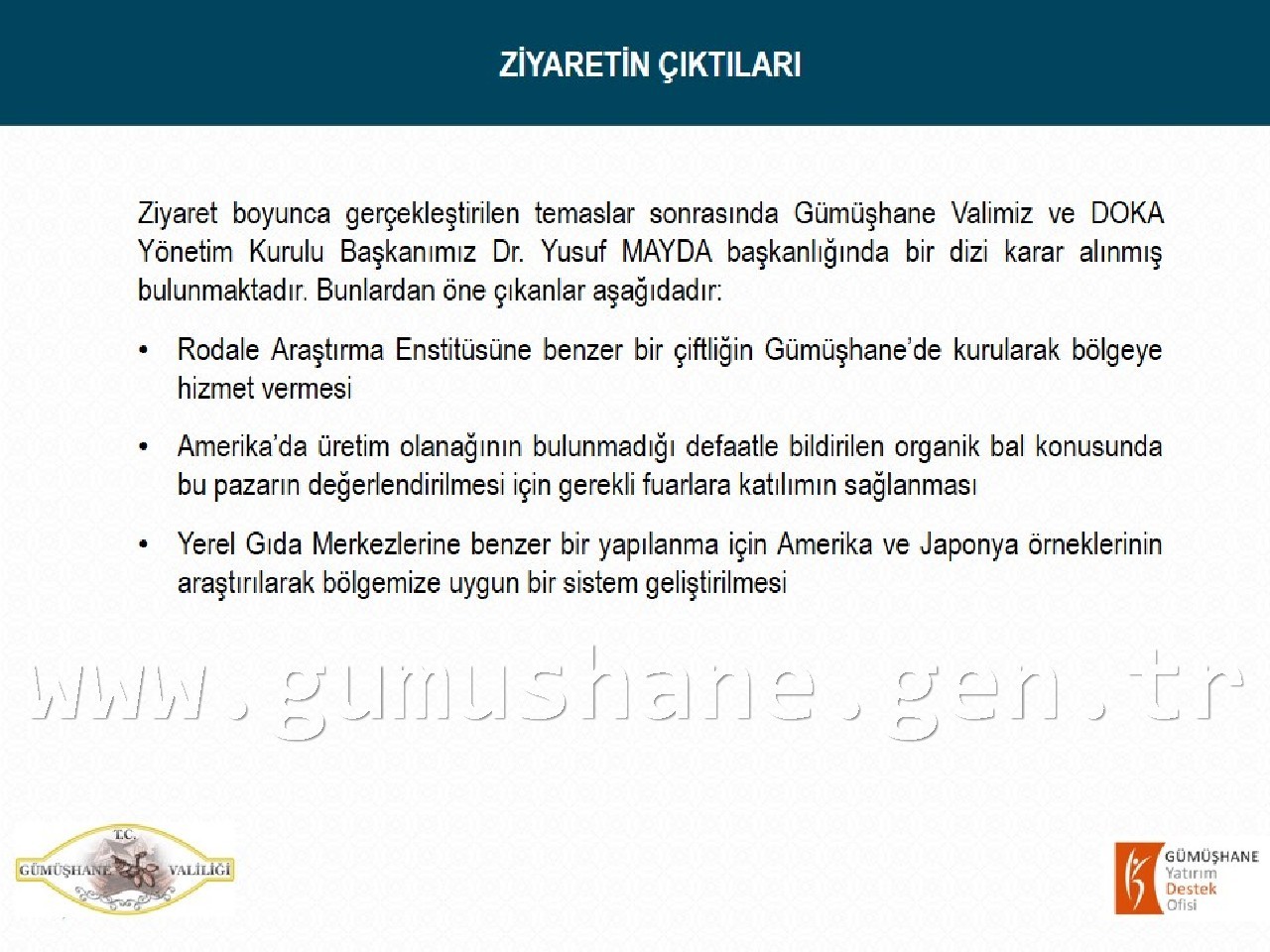 ZİYARETİN ÇIKTILARI

Ziyaret boyunca gerçekleştirilen temaslar sonrasında Gümüşhane Valimiz ve DOKA Yönetim Kurulu Başkanımız Dr. Yusuf MAYDA başkanlığında bir dizi karar alınmış bulunmaktadır. Bunlardan öne çıkanlar aşağıdadır:

• Rodale Araştırma Enstitüsüne benzer bir çiftliğin Gümüşhane'de kurularak bölgeye hizmet vermesi

• Amerika'da üretim olanağının bulunmadığı defaatle bildirilen organik bal konusunda bu pazarın değerlendirilmesi için gerekli fuarlara katılımın sağlanması

• Yerel Gıda Merkezlerine benzer bir yapılanma için Amerika ve Japonya örneklerinin araştırılarak bölgemize uygun bir sistem geliştirilmesi

www.gumushane.gen.tr

T.C. GÜMÜŞHANE VALİLİĞİ

GÜMÜŞHANE Yatırım Destek Ofisi